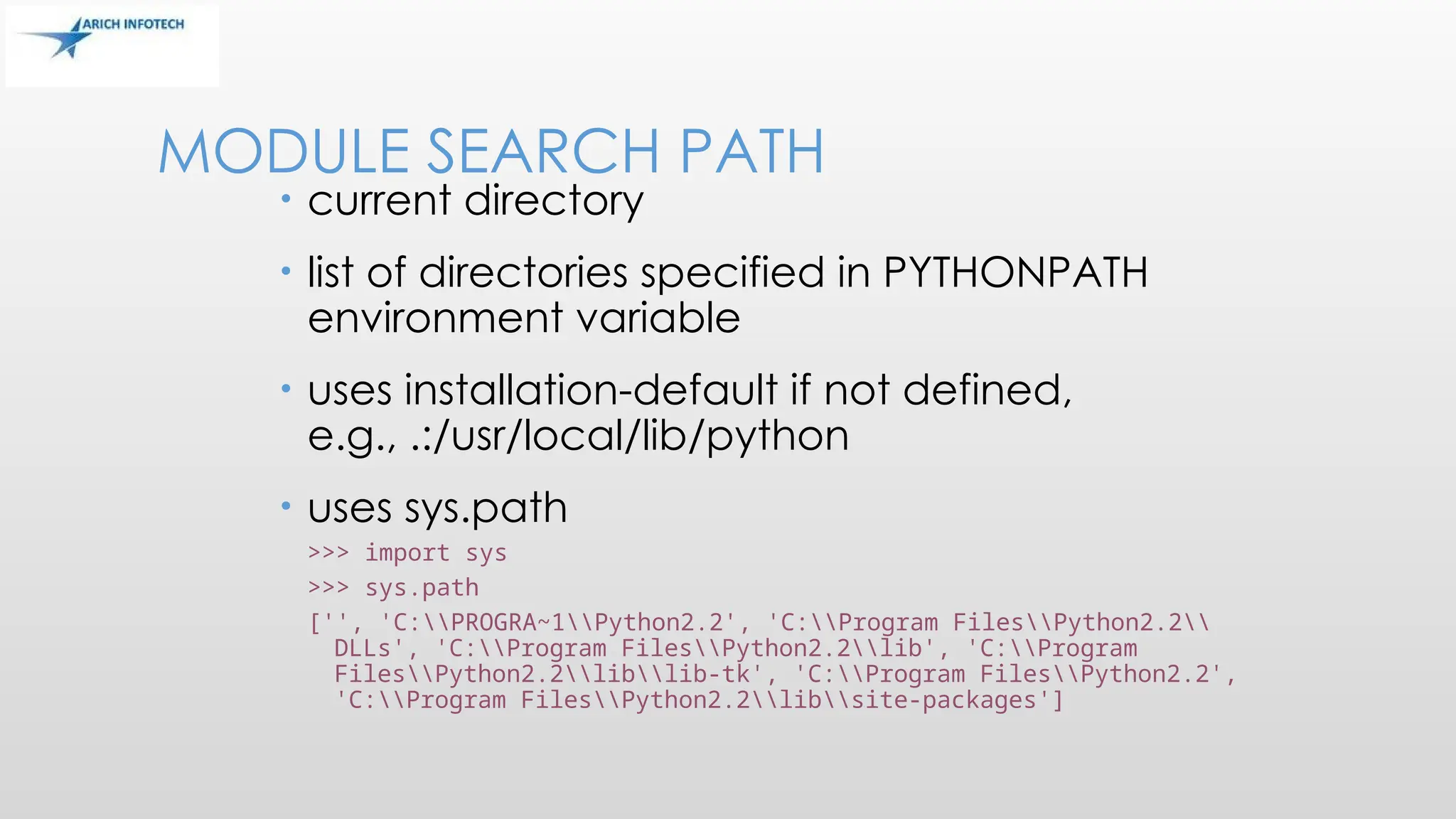 ARICH INFOTECH

MODULE SEARCH PATH

• current directory

• list of directories specified in PYTHONPATH environment variable

• uses installation-default if not defined, e.g., .:/usr/local/lib/python

• uses sys.path

>>> import sys

>>> sys.path

['', 'C:\\PROGRA~1\\Python2.2', 'C:\\Program Files\\Python2.2\\DLLs', 'C:\\Program Files\\Python2.2\\lib', 'C:\\Program Files\\Python2.2\\lib\\lib-tk', 'C:\\Program Files\\Python2.2', 'C:\\Program Files\\Python2.2\\lib\\site-packages']